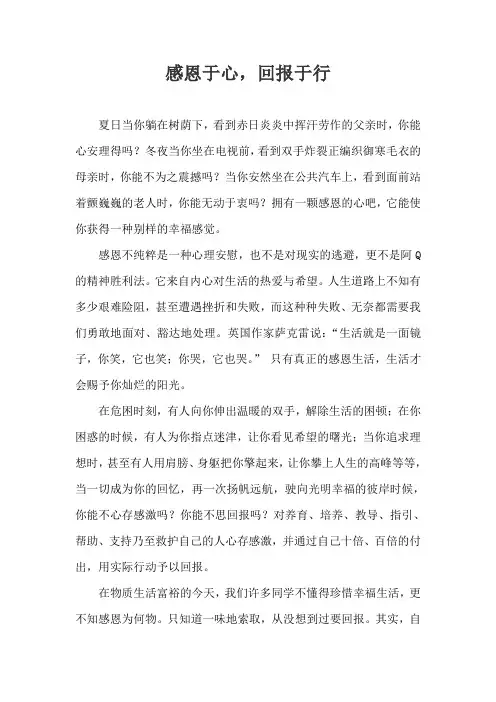 感恩于心，回报于行

夏日当你躺在树荫下，看到赤日炎炎中挥汗劳作的父亲时，你能心安理得吗？冬夜当你坐在电视前，看到双手炸裂正编织御寒毛衣的母亲时，你能不为之震撼吗？当你安然坐在公共汽车上，看到面前站着颤巍巍的老人时，你能无动于衷吗？拥有一颗感恩的心吧，它能使你获得一种别样的幸福感觉。

感恩不纯粹是一种心理安慰，也不是对现实的逃避，更不是阿Q的精神胜利法。它来自内心对生活的热爱与希望。人生道路上不知有多少艰难险阻，甚至遭遇挫折和失败，而这种种失败、无奈都需要我们勇敢地面对、豁达地处理。英国作家萨克雷说：“生活就是一面镜子，你笑，它也笑；你哭，它也哭。” 只有真正的感恩生活，生活才会赐予你灿烂的阳光。

在危困时刻，有人向你伸出温暖的双手，解除生活的困顿；在你困惑的时候，有人为你指点迷津，让你看见希望的曙光；当你追求理想时，甚至有人用肩膀、身躯把你擎起来，让你攀上人生的高峰等等，当一切成为你的回忆，再一次扬帆远航，驶向光明幸福的彼岸时候，你能不心存感激吗？你能不思回报吗？对养育、培养、教导、指引、帮助、支持乃至救护自己的人心存感激，并通过自己十倍、百倍的付出，用实际行动予以回报。

在物质生活富裕的今天，我们许多同学不懂得珍惜幸福生活，更不知感恩为何物。只知道一味地索取，从没想到过要回报。其实，自